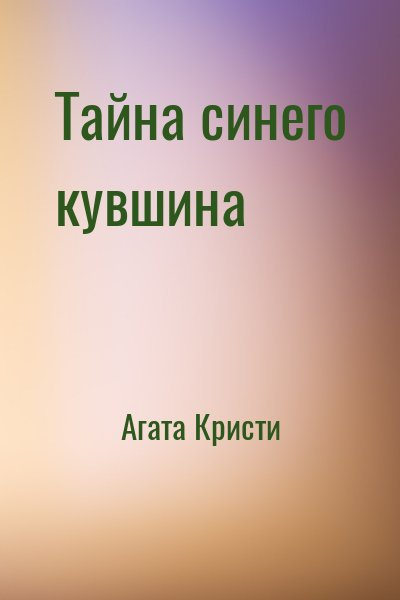 Тайна синего кувшина

Агата Кристи